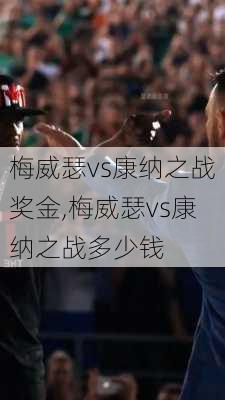 梅威瑟vs康纳之战奖金,梅威瑟vs康纳之战多少钱